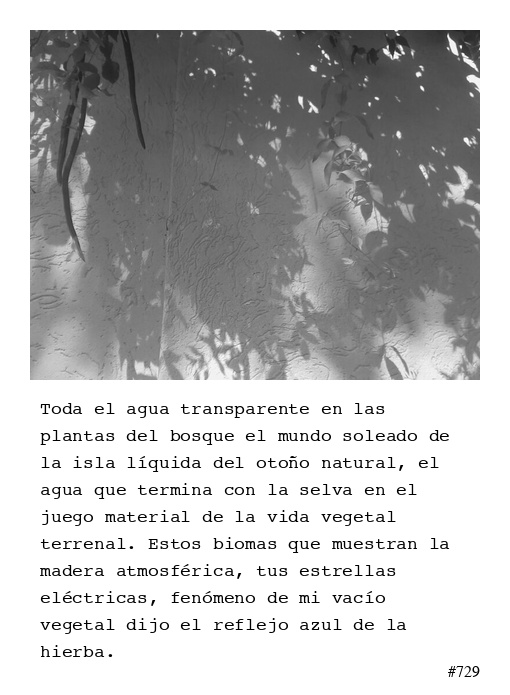 Toda el agua transparente en las plantas del bosque el mundo soleado de la isla líquida del otoño natural, el agua que termina con la selva en el juego material de la vida vegetal terrenal. Estos biomas que muestran la madera atmosférica, tus estrellas eléctricas, fenómeno de mi vacío vegetal dijo el reflejo azul de la hierba.

#729